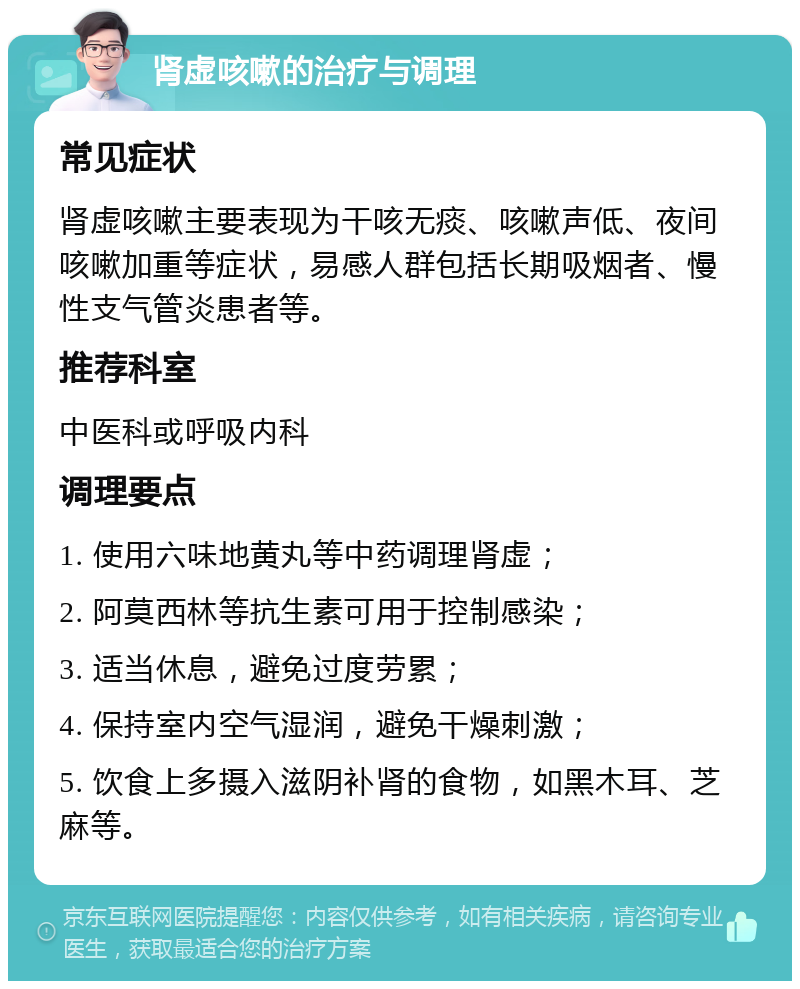 肾虚咳嗽的治疗与调理

常见症状

肾虚咳嗽主要表现为干咳无痰、咳嗽声低、夜间咳嗽加重等症状，易感人群包括长期吸烟者、慢性支气管炎患者等。

推荐科室

中医科或呼吸内科

调理要点

1. 使用六味地黄丸等中药调理肾虚；

2. 阿莫西林等抗生素可用于控制感染；

3. 适当休息，避免过度劳累；

4. 保持室内空气湿润，避免干燥刺激；

5. 饮食上多摄入滋阴补肾的食物，如黑木耳、芝麻等。

京东互联网医院提醒您：内容仅供参考，如有相关疾病，请咨询专业医生，获取最适合您的治疗方案